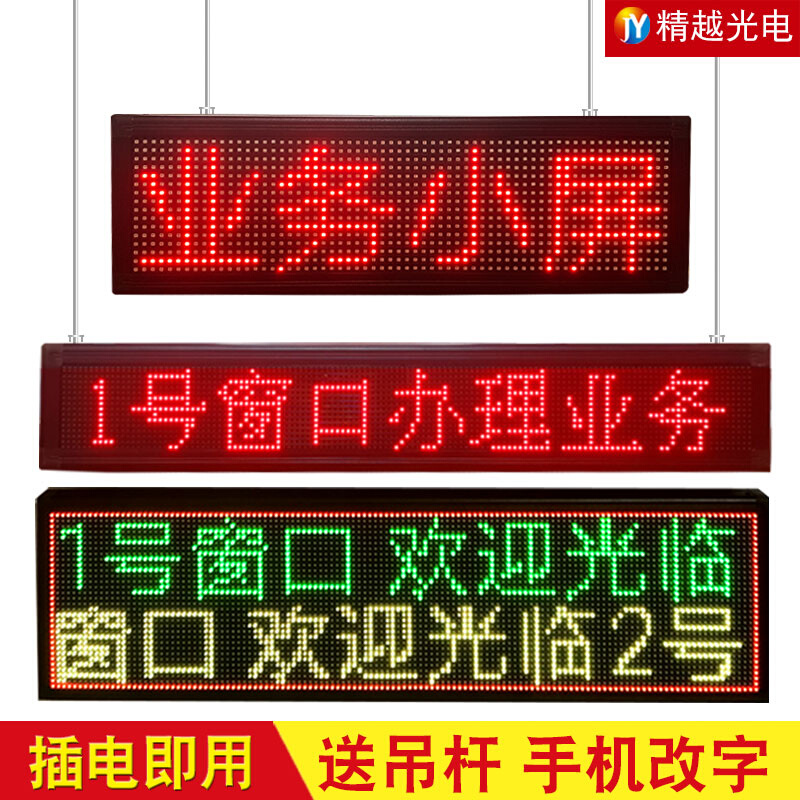 JY 精越光电

业务小屏

1号窗口办理业务

1号窗口 欢迎光临

窗口 欢迎光临2号

插电即用

送吊杆 手机改字